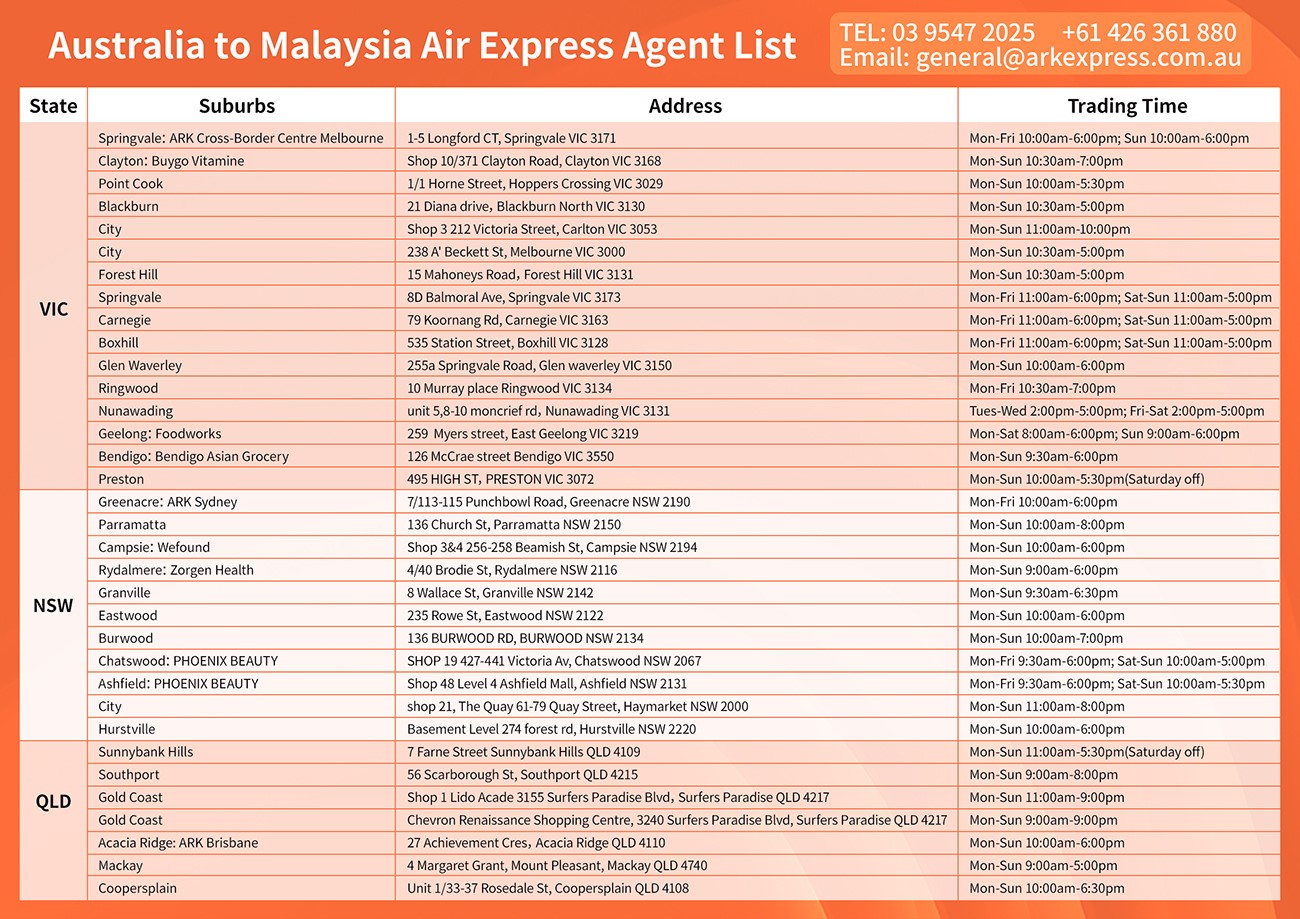 Australia to Malaysia Air Express Agent List

TEL: 03 9547 2025 +61 426 361 880
Email: general@arkexpress.com.au

| State | Suburbs | Address | Trading Time |
|---|---|---|---|
| VIC | Springvale: ARK Cross-Border Centre Melbourne | 1-5 Longford CT, Springvale VIC 3171 | Mon-Fri 10:00am-6:00pm; Sun 10:00am-6:00pm |
| | Clayton: Buygo Vitamine | Shop 10/371 Clayton Road, Clayton VIC 3168 | Mon-Sun 10:30am-7:00pm |
| | Point Cook | 1/1 Horne Street, Hoppers Crossing VIC 3029 | Mon-Sun 10:00am-5:30pm |
| | Blackburn | 21 Diana drive, Blackburn North VIC 3130 | Mon-Sun 10:30am-5:00pm |
| | City | Shop 3 212 Victoria Street, Carlton VIC 3053 | Mon-Sun 11:00am-10:00pm |
| | City | 238 A' Beckett St, Melbourne VIC 3000 | Mon-Sun 10:30am-5:00pm |
| | Forest Hill | 15 Mahoneys Road, Forest Hill VIC 3131 | Mon-Sun 10:30am-5:00pm |
| | Springvale | 8D Balmoral Ave, Springvale VIC 3173 | Mon-Fri 11:00am-6:00pm; Sat-Sun 11:00am-5:00pm |
| | Carnegie | 79 Koornang Rd, Carnegie VIC 3163 | Mon-Fri 11:00am-6:00pm; Sat-Sun 11:00am-5:00pm |
| | Boxhill | 535 Station Street, Boxhill VIC 3128 | Mon-Fri 11:00am-6:00pm; Sat-Sun 11:00am-5:00pm |
| | Glen Waverley | 255a Springvale Road, Glen waverley VIC 3150 | Mon-Sun 10:00am-6:00pm |
| | Ringwood | 10 Murray place Ringwood VIC 3134 | Mon-Fri 10:30am-7:00pm |
| | Nunawading | unit 5,8-10 moncrief rd, Nunawading VIC 3131 | Tues-Wed 2:00pm-5:00pm; Fri-Sat 2:00pm-5:00pm |
| | Geelong: Foodworks | 259 Myers street, East Geelong VIC 3219 | Mon-Sat 8:00am-6:00pm; Sun 9:00am-6:00pm |
| | Bendigo: Bendigo Asian Grocery | 126 McCrae street Bendigo VIC 3550 | Mon-Sun 9:30am-6:00pm |
| | Preston | 495 HIGH ST, PRESTON VIC 3072 | Mon-Sun 10:00am-5:30pm(Saturday off) |
| NSW | Greenacre: ARK Sydney | 7/113-115 Punchbowl Road, Greenacre NSW 2190 | Mon-Fri 10:00am-6:00pm |
| | Parramatta | 136 Church St, Parramatta NSW 2150 | Mon-Sun 10:00am-8:00pm |
| | Campsie: Wefound | Shop 3&4 256-258 Beamish St, Campsie NSW 2194 | Mon-Sun 10:00am-6:00pm |
| | Rydalmere: Zorgen Health | 4/40 Brodie St, Rydalmere NSW 2116 | Mon-Sun 9:00am-6:00pm |
| | Granville | 8 Wallace St, Granville NSW 2142 | Mon-Sun 9:30am-6:30pm |
| | Eastwood | 235 Rowe St, Eastwood NSW 2122 | Mon-Sun 10:00am-6:00pm |
| | Burwood | 136 BURWOOD RD, BURWOOD NSW 2134 | Mon-Sun 10:00am-7:00pm |
| | Chatswood: PHOENIX BEAUTY | SHOP 19 427-441 Victoria Av, Chatswood NSW 2067 | Mon-Fri 9:30am-6:00pm; Sat-Sun 10:00am-5:00pm |
| | Ashfield: PHOENIX BEAUTY | Shop 48 Level 4 Ashfield Mall, Ashfield NSW 2131 | Mon-Fri 9:30am-6:00pm; Sat-Sun 10:00am-5:30pm |
| | City | shop 21, The Quay 61-79 Quay Street, Haymarket NSW 2000 | Mon-Sun 11:00am-8:00pm |
| | Hurstville | Basement Level 274 forest rd, Hurstville NSW 2220 | Mon-Sun 10:00am-6:00pm |
| QLD | Sunnybank Hills | 7 Farne Street Sunnybank Hills QLD 4109 | Mon-Sun 11:00am-5:30pm(Saturday off) |
| | Southport | 56 Scarborough St, Southport QLD 4215 | Mon-Sun 9:00am-8:00pm |
| | Gold Coast | Shop 1 Lido Acade 3155 Surfers Paradise Blvd, Surfers Paradise QLD 4217 | Mon-Sun 11:00am-9:00pm |
| | Gold Coast | Chevron Renaissance Shopping Centre, 3240 Surfers Paradise Blvd, Surfers Paradise QLD 4217 | Mon-Sun 9:00am-9:00pm |
| | Acacia Ridge: ARK Brisbane | 27 Achievement Cres, Acacia Ridge QLD 4110 | Mon-Sun 10:00am-6:00pm |
| | Mackay | 4 Margaret Grant, Mount Pleasant, Mackay QLD 4740 | Mon-Sun 9:00am-5:00pm |
| | Coopersplain | Unit 1/33-37 Rosedale St, Coopersplain QLD 4108 | Mon-Sun 10:00am-6:30pm |